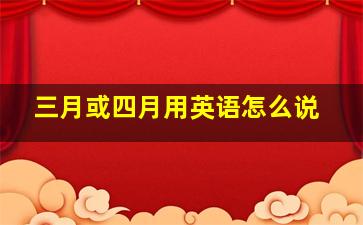 三月或四月用英语怎么说